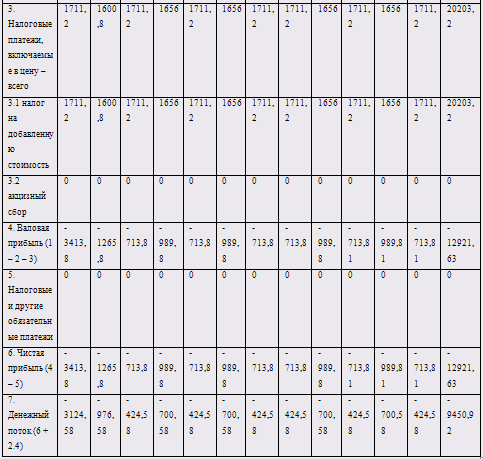 | 3. Налоговые платежи, включаемые в цену – всего | 1711,2 | 1600,8 | 1711,2 | 1656 | 1711,2 | 1656 | 1711,2 | 1711,2 | 1656 | 1711,2 | 1656 | 1711,2 | 20203,2 |
|---|---|---|---|---|---|---|---|---|---|---|---|---|---|
| 3.1 налог на добавленную стоимость | 1711,2 | 1600,8 | 1711,2 | 1656 | 1711,2 | 1656 | 1711,2 | 1711,2 | 1656 | 1711,2 | 1656 | 1711,2 | 20203,2 |
| 3.2 акцизный сбор | 0 | 0 | 0 | 0 | 0 | 0 | 0 | 0 | 0 | 0 | 0 | 0 | 0 |
| 4. Валовая прибыль (1 – 2 – 3) | -3413,8 | -1265,8 | -713,8 | -989,8 | -713,8 | -989,8 | -713,8 | -713,8 | -989,8 | -713,81 | -989,81 | -713,81 | -12921,63 |
| 5. Налоговые и другие обязательные платежи | 0 | 0 | 0 | 0 | 0 | 0 | 0 | 0 | 0 | 0 | 0 | 0 | 0 |
| 6. Чистая прибыль (4 – 5) | -3413,8 | -1265,8 | -713,8 | -989,8 | -713,8 | -989,8 | -713,8 | -713,8 | -989,8 | -713,81 | -989,81 | -713,81 | -12921,63 |
| 7. Денежный поток (6 + 2.4) | -3124,58 | -976,58 | -424,58 | -700,58 | -424,58 | -700,58 | -424,58 | -424,58 | -700,58 | -424,58 | -700,58 | -424,58 | -9450,92 |